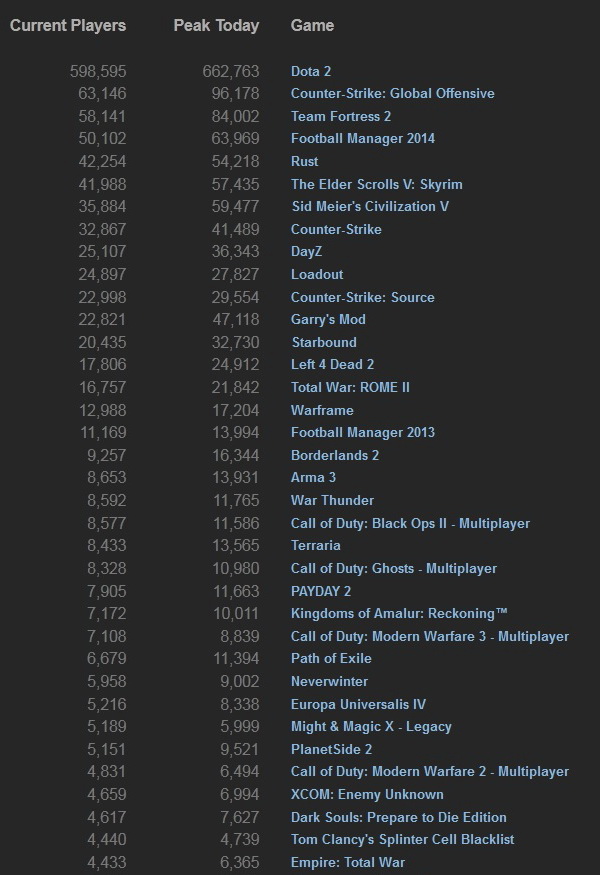 | Current Players | Peak Today | Game |
|---|---|---|
| 598,595 | 662,763 | Dota 2 |
| 63,146 | 96,178 | Counter-Strike: Global Offensive |
| 58,141 | 84,002 | Team Fortress 2 |
| 50,102 | 63,969 | Football Manager 2014 |
| 42,254 | 54,218 | Rust |
| 41,988 | 57,435 | The Elder Scrolls V: Skyrim |
| 35,884 | 59,477 | Sid Meier's Civilization V |
| 32,867 | 41,489 | Counter-Strike |
| 25,107 | 36,343 | DayZ |
| 24,897 | 27,827 | Loadout |
| 22,998 | 29,554 | Counter-Strike: Source |
| 22,821 | 47,118 | Garry's Mod |
| 20,435 | 32,730 | Starbound |
| 17,806 | 24,912 | Left 4 Dead 2 |
| 16,757 | 21,842 | Total War: ROME II |
| 12,988 | 17,204 | Warframe |
| 11,169 | 13,994 | Football Manager 2013 |
| 9,257 | 16,344 | Borderlands 2 |
| 8,653 | 13,931 | Arma 3 |
| 8,592 | 11,765 | War Thunder |
| 8,577 | 11,586 | Call of Duty: Black Ops II - Multiplayer |
| 8,433 | 13,565 | Terraria |
| 8,328 | 10,980 | Call of Duty: Ghosts - Multiplayer |
| 7,905 | 11,663 | PAYDAY 2 |
| 7,172 | 10,011 | Kingdoms of Amalur: Reckoning™ |
| 7,108 | 8,839 | Call of Duty: Modern Warfare 3 - Multiplayer |
| 6,679 | 11,394 | Path of Exile |
| 5,958 | 9,002 | Neverwinter |
| 5,216 | 8,338 | Europa Universalis IV |
| 5,189 | 5,999 | Might & Magic X - Legacy |
| 5,151 | 9,521 | PlanetSide 2 |
| 4,831 | 6,494 | Call of Duty: Modern Warfare 2 - Multiplayer |
| 4,659 | 6,994 | XCOM: Enemy Unknown |
| 4,617 | 7,627 | Dark Souls: Prepare to Die Edition |
| 4,440 | 4,739 | Tom Clancy's Splinter Cell Blacklist |
| 4,433 | 6,365 | Empire: Total War |